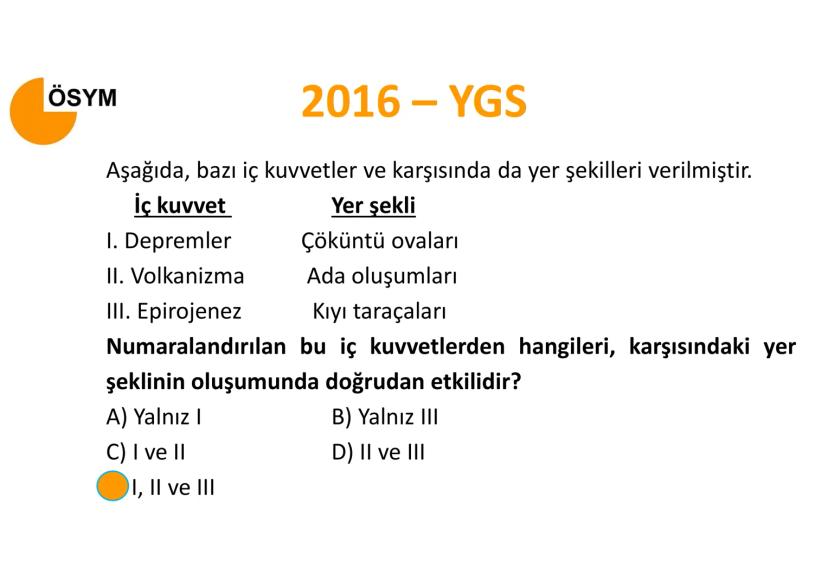 ÖSYM

2016 – YGS

Aşağıda, bazı iç kuvvetler ve karşısında da yer şekilleri verilmiştir.

| İç kuvvet | Yer şekli |
|---|---|
| I. Depremler | Çöküntü ovaları |
| II. Volkanizma | Ada oluşumları |
| III. Epirojenez | Kıyı taraçaları |

Numaralandırılan bu iç kuvvetlerden hangileri, karşısındaki yer şeklinin oluşumunda doğrudan etkilidir?

A) Yalnız I B) Yalnız III
C) I ve II D) II ve III
I, II ve III